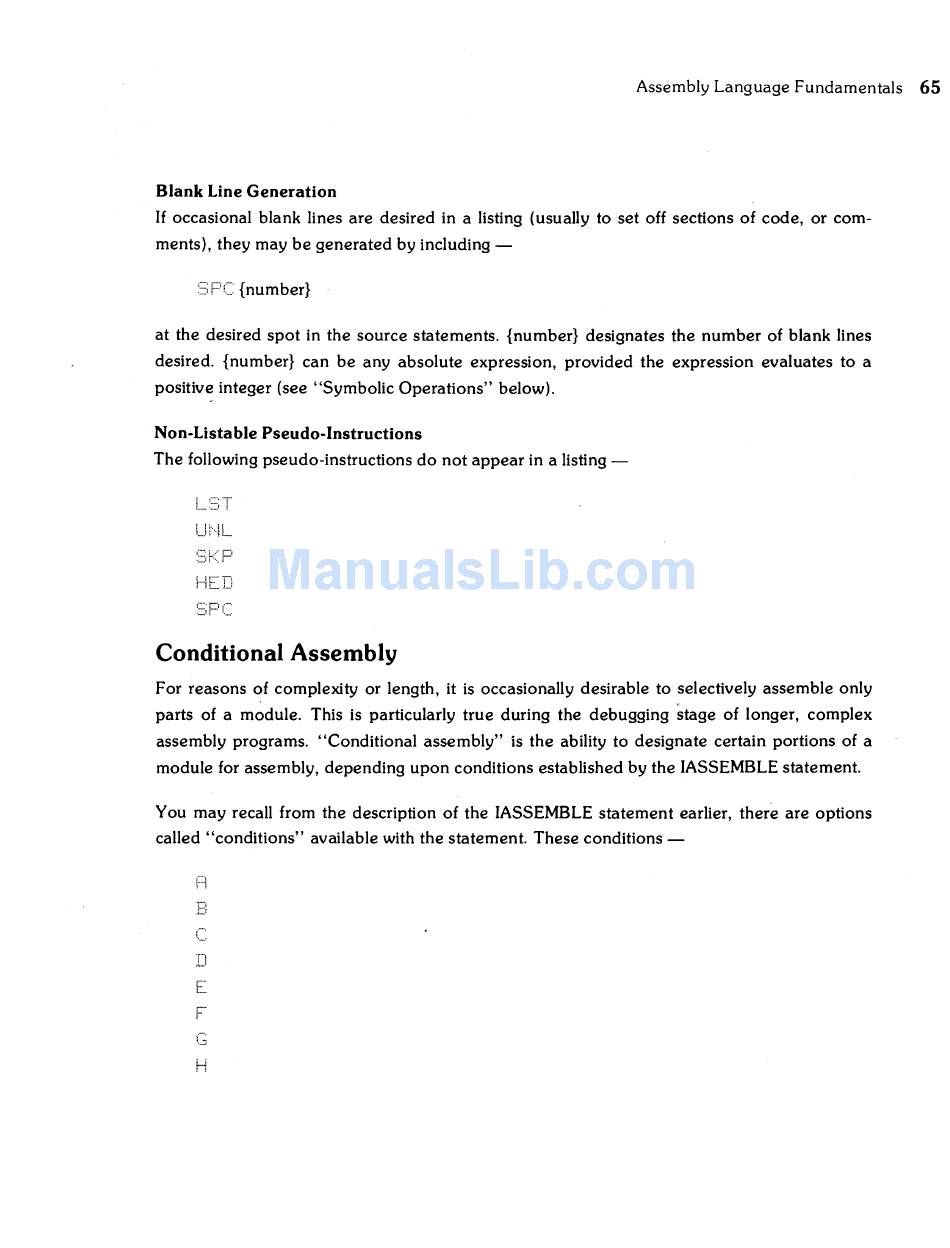 Assembly Language Fundamentals 65

Blank Line Generation
If occasional blank lines are desired in a listing (usually to set off sections of code, or comments), they may be generated by including —

SPC {number}

at the desired spot in the source statements. {number} designates the number of blank lines desired. {number} can be any absolute expression, provided the expression evaluates to a positive integer (see "Symbolic Operations" below).

Non-Listable Pseudo-Instructions
The following pseudo-instructions do not appear in a listing —

LST
UNL
SKP
HED
SPC

ManualsLib.com

Conditional Assembly
For reasons of complexity or length, it is occasionally desirable to selectively assemble only parts of a module. This is particularly true during the debugging stage of longer, complex assembly programs. "Conditional assembly" is the ability to designate certain portions of a module for assembly, depending upon conditions established by the IASSEMBLE statement.

You may recall from the description of the IASSEMBLE statement earlier, there are options called "conditions" available with the statement. These conditions —

A
B
C
D
E
F
G
H